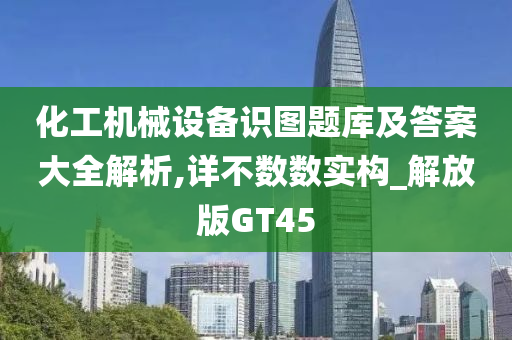 化工机械设备识图题库及答案大全解析,详不数数实构_解放版GT45